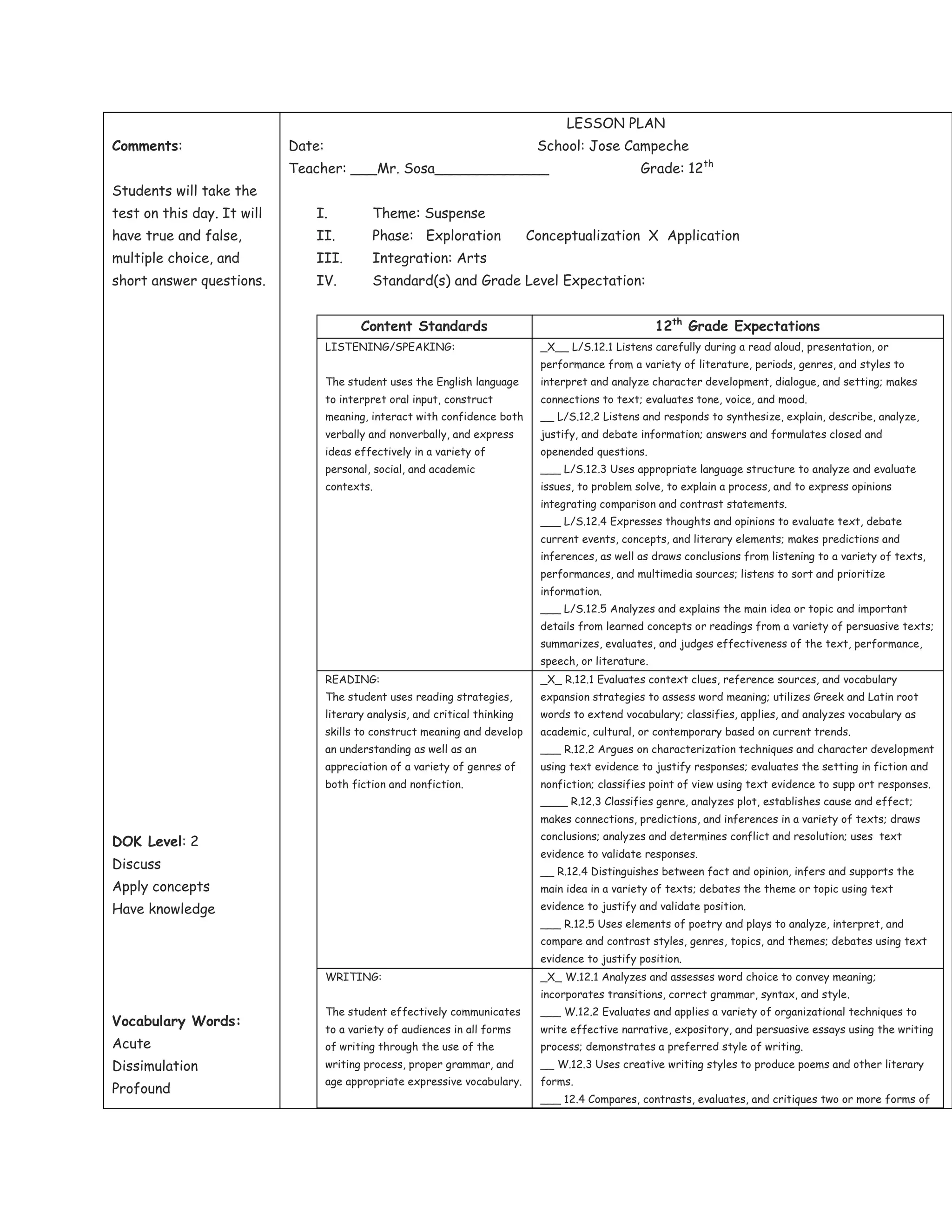 Comments:

Students will take the test on this day. It will have true and false, multiple choice, and short answer questions.

DOK Level: 2
Discuss
Apply concepts
Have knowledge

Vocabulary Words:
Acute
Dissimulation
Profound

LESSON PLAN
Date: School: Jose Campeche
Teacher: ___Mr. Sosa_____________ Grade: 12$^{th}$

I. Theme: Suspense
II. Phase: Exploration Conceptualization X Application
III. Integration: Arts
IV. Standard(s) and Grade Level Expectation:

| Content Standards | 12$^{th}$ Grade Expectations |
|---|---|
| LISTENING/SPEAKING: The student uses the English language to interpret oral input, construct meaning, interact with confidence both verbally and nonverbally, and express ideas effectively in a variety of personal, social, and academic contexts. | _X__ L/S.12.1 Listens carefully during a read aloud, presentation, or performance from a variety of literature, periods, genres, and styles to interpret and analyze character development, dialogue, and setting; makes connections to text; evaluates tone, voice, and mood. __ L/S.12.2 Listens and responds to synthesize, explain, describe, analyze, justify, and debate information; answers and formulates closed and openended questions. ___ L/S.12.3 Uses appropriate language structure to analyze and evaluate issues, to problem solve, to explain a process, and to express opinions integrating comparison and contrast statements. ___ L/S.12.4 Expresses thoughts and opinions to evaluate text, debate current events, concepts, and literary elements; makes predictions and inferences, as well as draws conclusions from listening to a variety of texts, performances, and multimedia sources; listens to sort and prioritize information. ___ L/S.12.5 Analyzes and explains the main idea or topic and important details from learned concepts or readings from a variety of persuasive texts; summarizes, evaluates, and judges effectiveness of the text, performance, speech, or literature. |
| READING: The student uses reading strategies, literary analysis, and critical thinking skills to construct meaning and develop an understanding as well as an appreciation of a variety of genres of both fiction and nonfiction. | _X_ R.12.1 Evaluates context clues, reference sources, and vocabulary expansion strategies to assess word meaning; utilizes Greek and Latin root words to extend vocabulary; classifies, applies, and analyzes vocabulary as academic, cultural, or contemporary based on current trends. ___ R.12.2 Argues on characterization techniques and character development using text evidence to justify responses; evaluates the setting in fiction and nonfiction; classifies point of view using text evidence to supp ort responses. ____ R.12.3 Classifies genre, analyzes plot, establishes cause and effect; makes connections, predictions, and inferences in a variety of texts; draws conclusions; analyzes and determines conflict and resolution; uses text evidence to validate responses. __ R.12.4 Distinguishes between fact and opinion, infers and supports the main idea in a variety of texts; debates the theme or topic using text evidence to justify and validate position. ___ R.12.5 Uses elements of poetry and plays to analyze, interpret, and compare and contrast styles, genres, topics, and themes; debates using text evidence to justify position. |
| WRITING: The student effectively communicates to a variety of audiences in all forms of writing through the use of the writing process, proper grammar, and age appropriate expressive vocabulary. | _X_ W.12.1 Analyzes and assesses word choice to convey meaning; incorporates transitions, correct grammar, syntax, and style. ___ W.12.2 Evaluates and applies a variety of organizational techniques to write effective narrative, expository, and persuasive essays using the writing process; demonstrates a preferred style of writing. __ W.12.3 Uses creative writing styles to produce poems and other literary forms. ___ 12.4 Compares, contrasts, evaluates, and critiques two or more forms of |